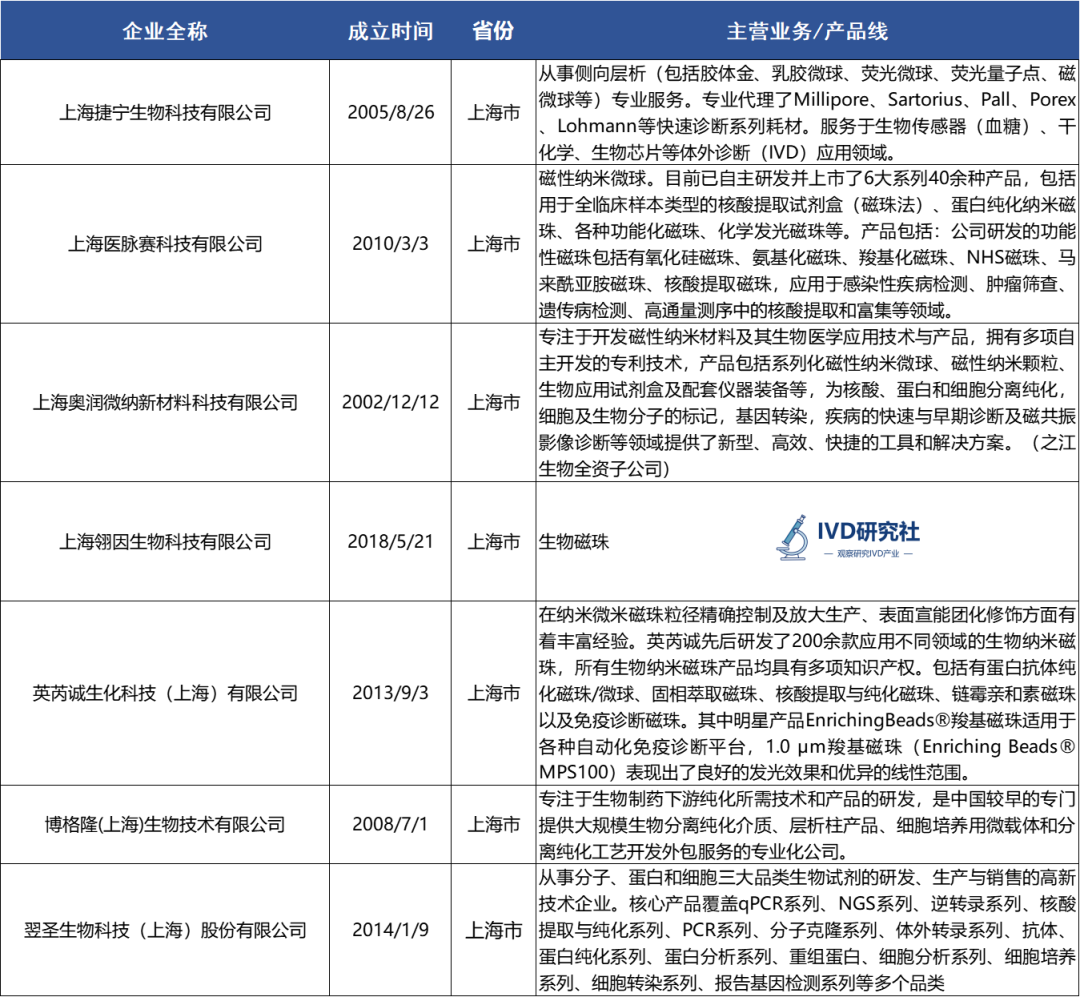 | 企业全称 | 成立时间 | 省份 | 主营业务/产品线 |
|---|---|---|---|
| 上海捷宁生物科技有限公司 | 2005/8/26 | 上海市 | 从事侧向层析（包括胶体金、乳胶微球、荧光微球、荧光量子点、磁微球等）专业服务。专业代理了Millipore、Sartorius、Pall、Porex、Lohmann等快速诊断系列耗材。服务于生物传感器（血糖）、干化学、生物芯片等体外诊断（IVD）应用领域。 |
| 上海医脉赛科技有限公司 | 2010/3/3 | 上海市 | 磁性纳米微球。目前已自主研发并上市了6大系列40余种产品，包括用于全临床样本类型的核酸提取试剂盒（磁珠法）、蛋白纯化纳米磁珠、各种功能化磁珠、化学发光磁珠等。产品包括：公司研发的功能性磁珠包括有氧化硅磁珠、氨基化磁珠、羧基化磁珠、NHS磁珠、马来酰亚胺磁珠、核酸提取磁珠，应用于感染性疾病检测、肿瘤筛查、遗传病检测、高通量测序中的核酸提取和富集等领域。 |
| 上海奥润微纳新材料科技有限公司 | 2002/12/12 | 上海市 | 专注于开发磁性纳米材料及其生物医学应用技术与产品，拥有多项自主开发的专利技术，产品包括系列化磁性纳米微球、磁性纳米颗粒、生物应用试剂盒及配套仪器装备等，为核酸、蛋白和细胞分离纯化，细胞及生物分子的标记，基因转染，疾病的快速与早期诊断及磁共振影像诊断等领域提供了新型、高效、快捷的工具和解决方案。（之江生物全资子公司） |
| 上海翎因生物科技有限公司 | 2018/5/21 | 上海市 | 生物磁珠 IVD研究社 — 观察研究IVD产业 — |
| 英芮诚生化科技（上海）有限公司 | 2013/9/3 | 上海市 | 在纳米微米磁珠粒径精确控制及放大生产、表面官能团化修饰方面有着丰富经验。英芮诚先后研发了200余款应用不同领域的生物纳米磁珠，所有生物纳米磁珠产品均具有多项知识产权。包括有蛋白抗体纯化磁珠/微球、固相萃取磁珠、核酸提取与纯化磁珠、链霉亲和素磁珠以及免疫诊断磁珠。其中明星产品EnrichingBeads®羧基磁珠适用于各种自动化免疫诊断平台，1.0 μm羧基磁珠（Enriching Beads® MPS100）表现出了良好的发光效果和优异的线性范围。 |
| 博格隆(上海)生物技术有限公司 | 2008/7/1 | 上海市 | 专注于生物制药下游纯化所需技术和产品的研发，是中国较早的专门提供大规模生物分离纯化介质、层析柱产品、细胞培养用微载体和分离纯化工艺开发外包服务的专业化公司。 |
| 翌圣生物科技（上海）股份有限公司 | 2014/1/9 | 上海市 | 从事分子、蛋白和细胞三大品类生物试剂的研发、生产与销售的高新技术企业。核心产品覆盖qPCR系列、NGS系列、逆转录系列、核酸提取与纯化系列、PCR系列、分子克隆系列、体外转录系列、抗体、蛋白纯化系列、蛋白分析系列、重组蛋白、细胞分析系列、细胞培养系列、细胞转染系列、报告基因检测系列等多个品类 |